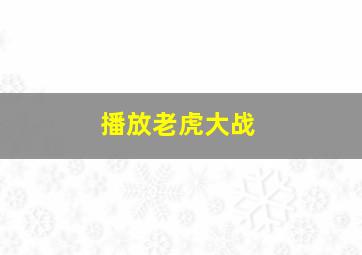 播放老虎大战